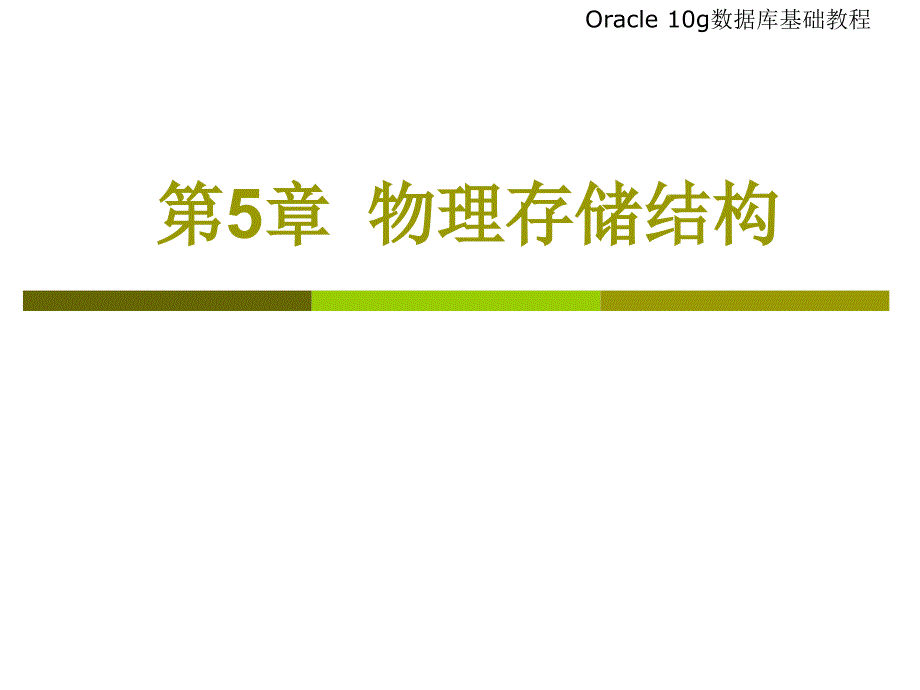 Oracle 10g数据库基础教程

第5章 物理存储结构